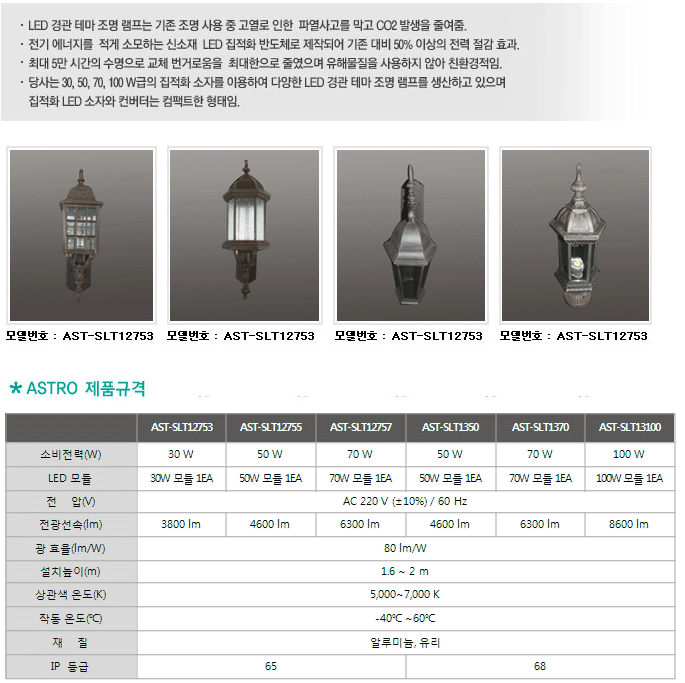 · LED 경관 테마 조명 램프는 기존 조명 사용 중 고열로 인한 파열사고를 막고 CO2 발생을 줄여줌.
· 전기 에너지를 적게 소모하는 신소재 LED 집적화 반도체로 제작되어 기존 대비 50% 이상의 전력 절감 효과.
· 최대 5만 시간의 수명으로 교체 번거로움을 최대한으로 줄였으며 유해물질을 사용하지 않아 친환경적임.
· 당사는 30, 50, 70, 100 W급의 집적화 소자를 이용하여 다양한 LED 경관 테마 조명 램프를 생산하고 있으며 집적화 LED 소자와 컨버터는 컴팩트한 형태임.

모델번호 : AST-SLT12753

모델번호 : AST-SLT12753

모델번호 : AST-SLT12753

모델번호 : AST-SLT12753

* ASTRO 제품규격

| | AST-SLT12753 | AST-SLT12755 | AST-SLT12757 | AST-SLT1350 | AST-SLT1370 | AST-SLT13100 |
|---|---|---|---|---|---|---|
| 소비전력(W) | 30 W | 50 W | 70 W | 50 W | 70 W | 100 W |
| LED 모듈 | 30W 모듈 1EA | 50W 모듈 1EA | 70W 모듈 1EA | 50W 모듈 1EA | 70W 모듈 1EA | 100W 모듈 1EA |
| 전 압(V) | AC 220 V (±10%) / 60 Hz | | | | | |
| 전광선속(lm) | 3800 lm | 4600 lm | 6300 lm | 4600 lm | 6300 lm | 8600 lm |
| 광 효율(lm/W) | 80 lm/W | | | | | |
| 설치높이(m) | 1.6 ~ 2 m | | | | | |
| 상관색 온도(K) | 5,000~7,000 K | | | | | |
| 작동 온도(℃) | -40℃ ~60℃ | | | | | |
| 재 질 | 알루미늄, 유리 | | | | | |
| IP 등급 | 65 | | | 68 | | |